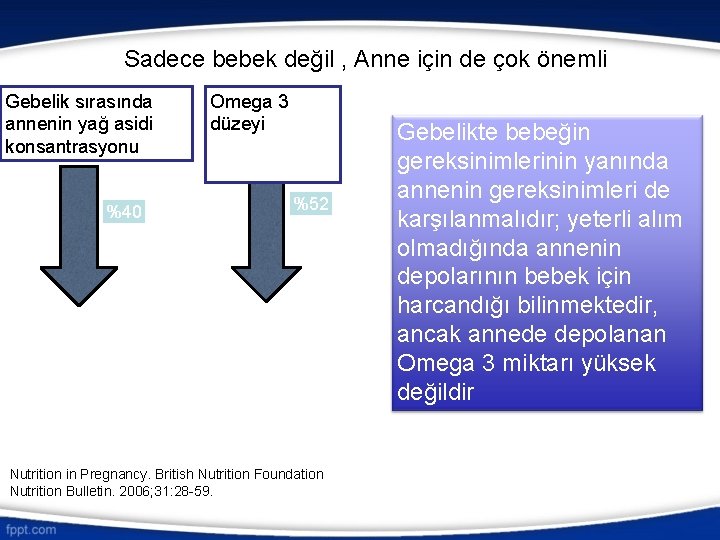 Sadece bebek değil , Anne için de çok önemli

Gebelik sırasında annenin yağ asidi konsantrasyonu

%40

Omega 3 düzeyi

%52

Gebelikte bebeğin gereksinimlerinin yanında annenin gereksinimleri de karşılanmalıdır; yeterli alım olmadığında annenin depolarının bebek için harcandığı bilinmektedir, ancak annede depolanan Omega 3 miktarı yüksek değildir

Nutrition in Pregnancy. British Nutrition Foundation
Nutrition Bulletin. 2006;31:28-59.

fppt.com